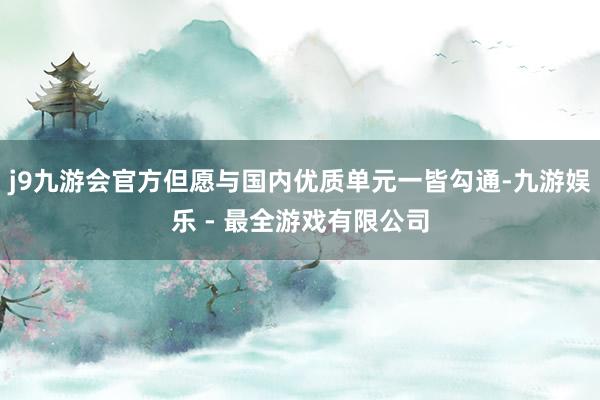 j9九游会官方但愿与国内优质单元一皆勾通-九游娱乐 - 最全游戏有限公司